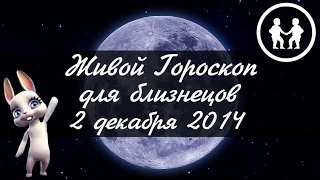 Живой Гороскоп
для близнецов
2 декабря 2014